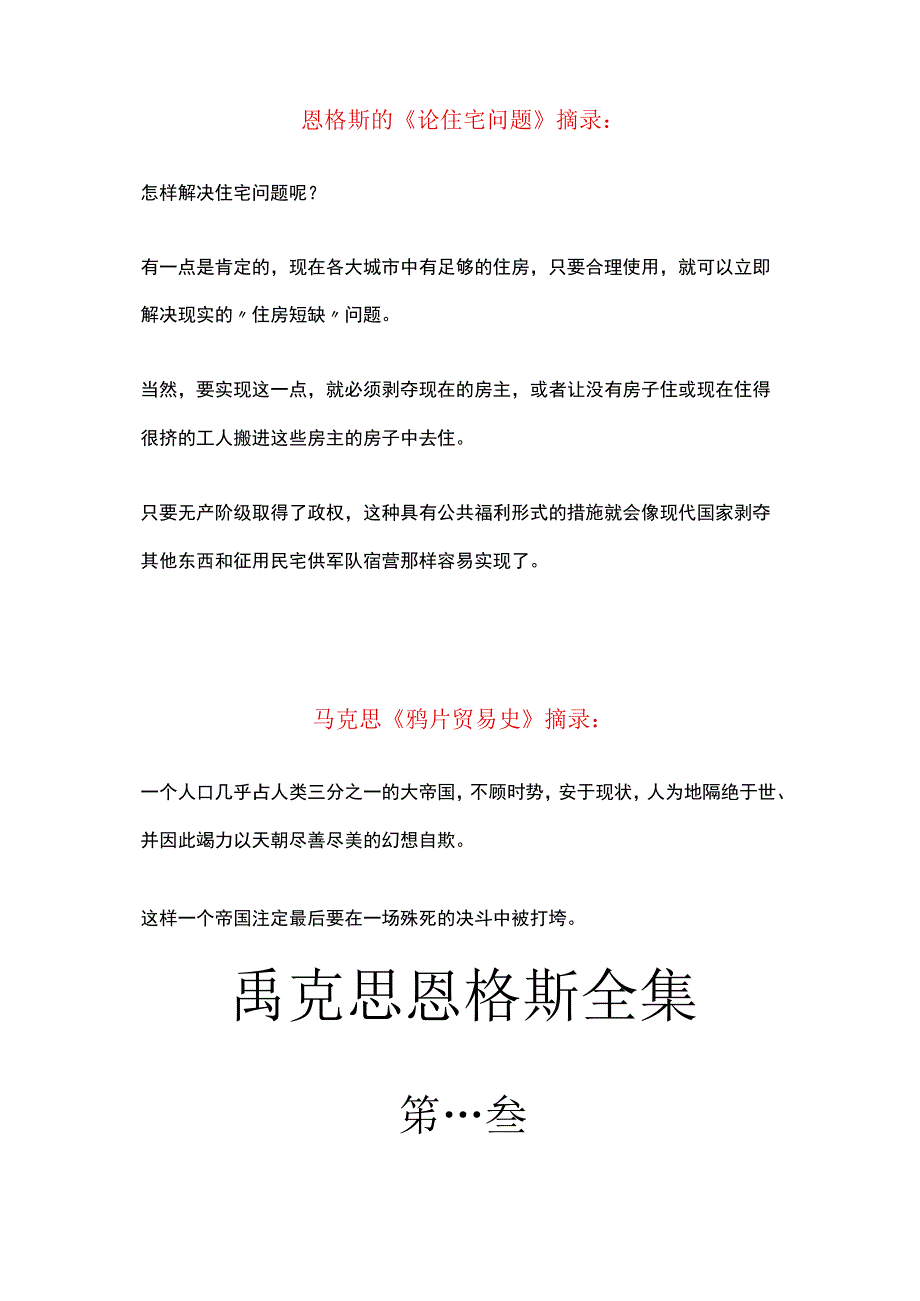 恩格斯的《论住宅问题》摘录：

怎样解决住宅问题呢？

有一点是肯定的，现在各大城市中有足够的住房，只要合理使用，就可以立即解决现实的〃住房短缺〃问题。

当然，要实现这一点，就必须剥夺现在的房主，或者让没有房子住或现在住得很挤的工人搬进这些房主的房子中去住。

只要无产阶级取得了政权，这种具有公共福利形式的措施就会像现代国家剥夺其他东西和征用民宅供军队宿营那样容易实现了。

马克思《鸦片贸易史》摘录：

一个人口几乎占人类三分之一的大帝国，不顾时势，安于现状，人为地隔绝于世、并因此竭力以天朝尽善尽美的幻想自欺。

这样一个帝国注定最后要在一场殊死的决斗中被打垮。

禹克思恩格斯全集

第…叁